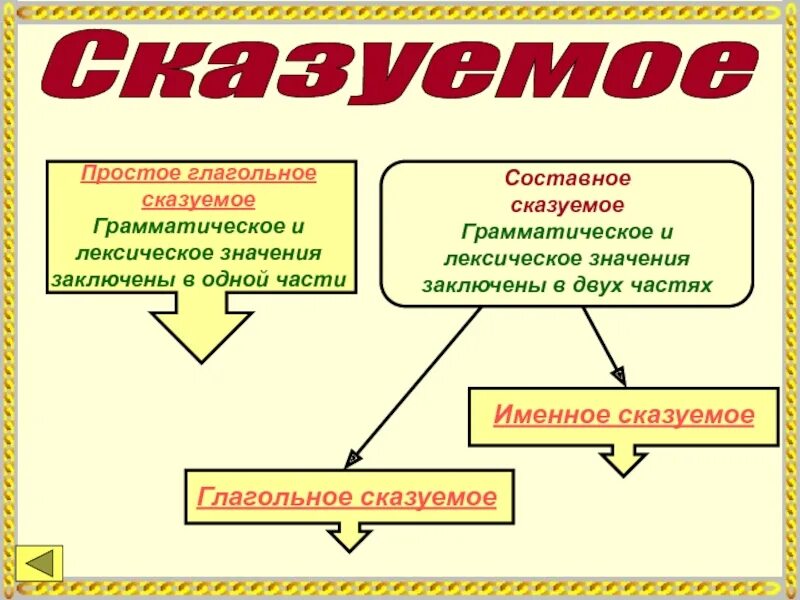 Сказуемое

Простое глагольное сказуемое
Грамматическое и лексическое значения заключены в одной части

Составное сказуемое
Грамматическое и лексическое значения заключены в двух частях

Именное сказуемое

Глагольное сказуемое